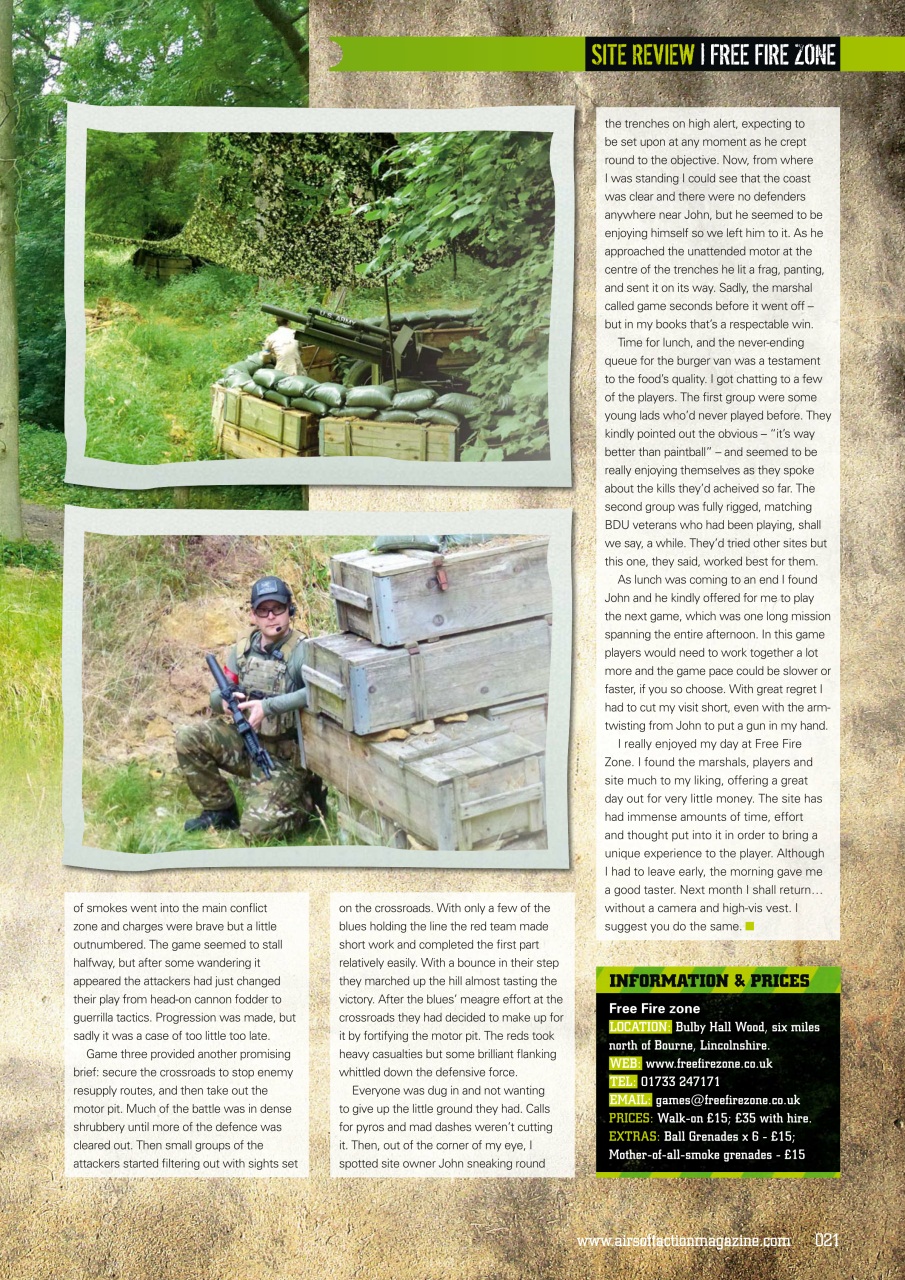 SITE REVIEW | FREE FIRE ZONE

of smokes went into the main conflict zone and charges were brave but a little outnumbered. The game seemed to stall halfway, but after some wandering it appeared the attackers had just changed their play from head-on cannon fodder to guerrilla tactics. Progression was made, but sadly it was a case of too little too late.

Game three provided another promising brief: secure the crossroads to stop enemy resupply routes, and then take out the motor pit. Much of the battle was in dense shrubbery until more of the defence was cleared out. Then small groups of the attackers started filtering out with sights set on the crossroads. With only a few of the blues holding the line the red team made short work and completed the first part relatively easily. With a bounce in their step they marched up the hill almost tasting the victory. After the blues' meagre effort at the crossroads they had decided to make up for it by fortifying the motor pit. The reds took heavy casualties but some brilliant flanking whittled down the defensive force.

Everyone was dug in and not wanting to give up the little ground they had. Calls for pyros and mad dashes weren't cutting it. Then, out of the corner of my eye, I spotted site owner John sneaking round the trenches on high alert, expecting to be set upon at any moment as he crept round to the objective. Now, from where I was standing I could see that the coast was clear and there were no defenders anywhere near John, but he seemed to be enjoying himself so we left him to it. As he approached the unattended motor at the centre of the trenches he lit a frag, panting, and sent it on its way. Sadly, the marshal called game seconds before it went off – but in my books that's a respectable win.

Time for lunch, and the never-ending queue for the burger van was a testament to the food's quality. I got chatting to a few of the players. The first group were some young lads who'd never played before. They kindly pointed out the obvious – "it's way better than paintball" – and seemed to be really enjoying themselves as they spoke about the kills they'd acheived so far. The second group was fully rigged, matching BDU veterans who had been playing, shall we say, a while. They'd tried other sites but this one, they said, worked best for them.

As lunch was coming to an end I found John and he kindly offered for me to play the next game, which was one long mission spanning the entire afternoon. In this game players would need to work together a lot more and the game pace could be slower or faster, if you so choose. With great regret I had to cut my visit short, even with the arm-twisting from John to put a gun in my hand.

I really enjoyed my day at Free Fire Zone. I found the marshals, players and site much to my liking, offering a great day out for very little money. The site has had immense amounts of time, effort and thought put into it in order to bring a unique experience to the player. Although I had to leave early, the morning gave me a good taster. Next month I shall return… without a camera and high-vis vest. I suggest you do the same.

INFORMATION & PRICES
Free Fire zone
LOCATION: Bulby Hall Wood, six miles north of Bourne, Lincolnshire.
WEB: www.freefirezone.co.uk
TEL: 01733 247171
EMAIL: games@freefirezone.co.uk
PRICES: Walk-on £15; £35 with hire.
EXTRAS: Ball Grenades x 6 - £15; Mother-of-all-smoke grenades - £15

www.airsoftactionmagazine.com 021